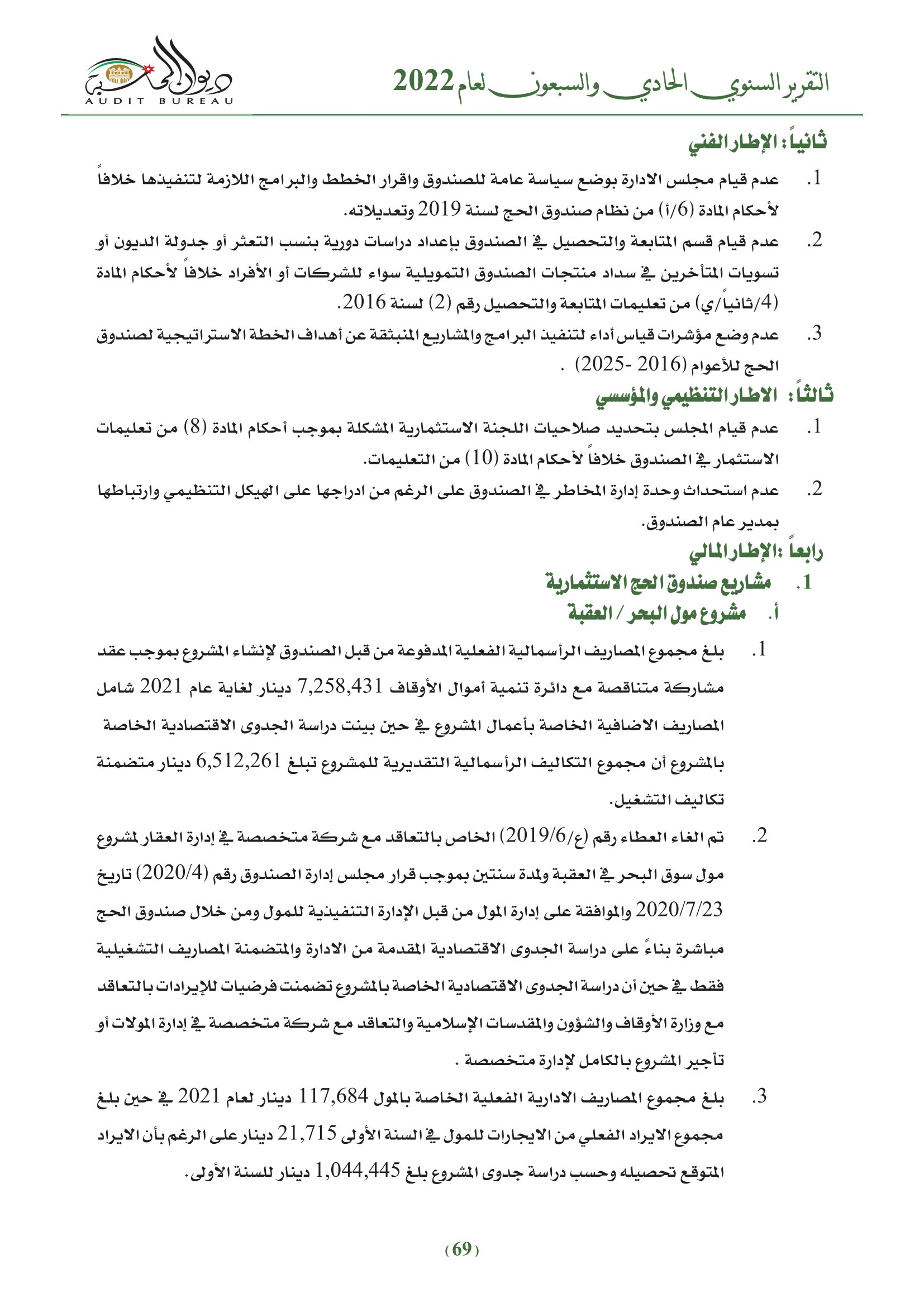 التقرير السنوي الحادي والسبعون لعام 2022

ديوان المحاسبة
AUDIT BUREAU

ثانياً: الإطار الفني

1. عدم قيام مجلس الادارة بوضع سياسة عامة للصندوق واقرار الخطط والبرامج اللازمة لتنفيذها خلافاً لأحكام المادة (6/أ) من نظام صندوق الحج لسنة 2019 وتعديلاته.

2. عدم قيام قسم المتابعة والتحصيل في الصندوق بإعداد دراسات دورية بنسب التعثر أو جدولة الديون أو تسويات المتأخرين في سداد منتجات الصندوق التمويلية سواء للشركات أو الأفراد خلافاً لأحكام المادة (4/ثانياً/ي) من تعليمات المتابعة والتحصيل رقم (2) لسنة 2016.

3. عدم وضع مؤشرات قياس أداء لتنفيذ البرامج والمشاريع المنبثقة عن أهداف الخطة الاستراتيجية لصندوق الحج للأعوام (2016 -2025) .

ثالثاً: الاطار التنظيمي والمؤسسي

1. عدم قيام المجلس بتحديد صلاحيات اللجنة الاستثمارية المشكلة بموجب أحكام المادة (8) من تعليمات الاستثمار في الصندوق خلافاً لأحكام المادة (10) من التعليمات.

2. عدم استحداث وحدة إدارة المخاطر في الصندوق على الرغم من ادراجها على الهيكل التنظيمي وارتباطها بمدير عام الصندوق.

رابعاً :الإطار المالي

1. مشاريع صندوق الحج الاستثمارية

أ. مشروع مول البحر / العقبة

1. بلغ مجموع المصاريف الرأسمالية الفعلية المدفوعة من قبل الصندوق لإنشاء المشروع بموجب عقد مشاركة متناقصة مع دائرة تنمية أموال الأوقاف 7,258,431 دينار لغاية عام 2021 شامل المصاريف الاضافية الخاصة بأعمال المشروع في حين بينت دراسة الجدوى الاقتصادية الخاصة بالمشروع أن مجموع التكاليف الرأسمالية التقديرية للمشروع تبلغ 6,512,261 دينار متضمنة تكاليف التشغيل.

2. تم الغاء العطاء رقم (ع/2019/6) الخاص بالتعاقد مع شركة متخصصة في إدارة العقار لمشروع مول سوق البحر في العقبة ولمدة سنتين بموجب قرار مجلس إدارة الصندوق رقم (2020/4) تاريخ 2020/7/23 والموافقة على إدارة المول من قبل الإدارة التنفيذية للمول ومن خلال صندوق الحج مباشرة بناءً على دراسة الجدوى الاقتصادية المقدمة من الادارة والمتضمنة المصاريف التشغيلية فقط في حين أن دراسة الجدوى الاقتصادية الخاصة بالمشروع تضمنت فرضيات للإيرادات بالتعاقد مع وزارة الأوقاف والشؤون والمقدسات الإسلامية والتعاقد مع شركة متخصصة في إدارة المولات أو تأجير المشروع بالكامل لإدارة متخصصة .

3. بلغ مجموع المصاريف الادارية الفعلية الخاصة بالمول 117,684 دينار لعام 2021 في حين بلغ مجموع الايراد الفعلي من الايجارات للمول في السنة الأولى 21,715 دينار على الرغم بأن الايراد المتوقع تحصيله وحسب دراسة جدوى المشروع بلغ 1,044,445 دينار للسنة الأولى.

(69)